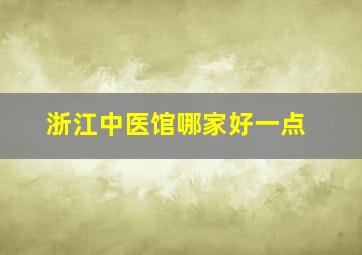 浙江中医馆哪家好一点